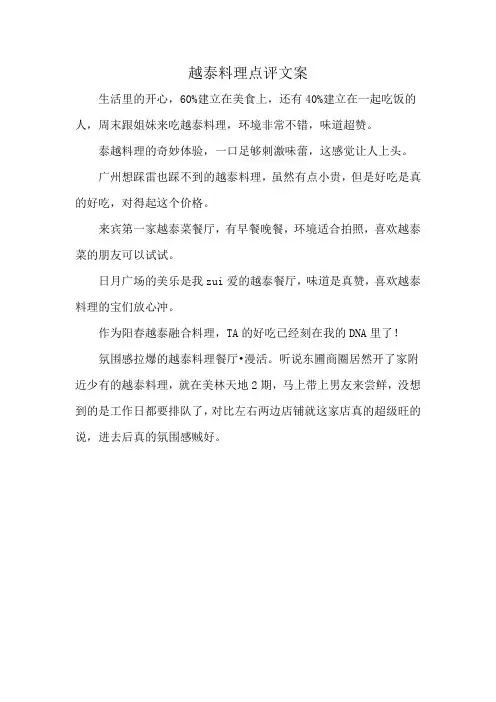 越泰料理点评文案

生活里的开心，60%建立在美食上，还有40%建立在一起吃饭的人，周末跟姐妹来吃越泰料理，环境非常不错，味道超赞。

泰越料理的奇妙体验，一口足够刺激味蕾，这感觉让人上头。

广州想踩雷也踩不到的越泰料理，虽然有点小贵，但是好吃是真的好吃，对得起这个价格。

来宾第一家越泰菜餐厅，有早餐晚餐，环境适合拍照，喜欢越泰菜的朋友可以试试。

日月广场的美乐是我zui爱的越泰餐厅，味道是真赞，喜欢越泰料理的宝们放心冲。

作为阳春越泰融合料理，TA的好吃已经刻在我的DNA里了！

氛围感拉爆的越泰料理餐厅•漫活。听说东圃商圈居然开了家附近少有的越泰料理，就在美林天地2期，马上带上男友来尝鲜，没想到的是工作日都要排队了，对比左右两边店铺就这家店真的超级旺的说，进去后真的氛围感贼好。